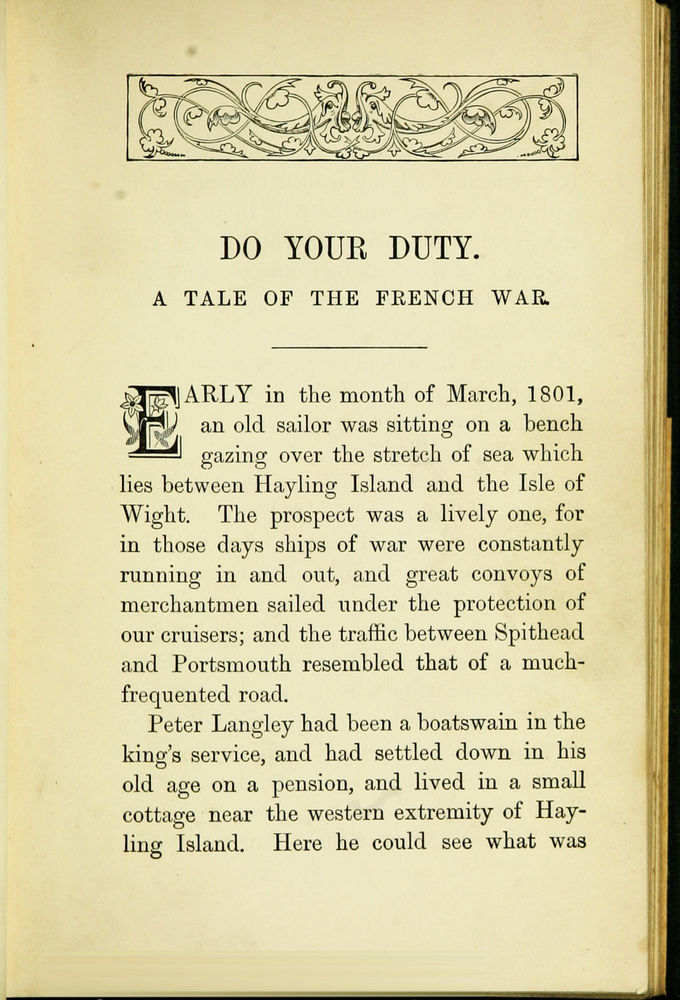 DO YOUR DUTY.

A TALE OF THE FRENCH WAR.

EARLY in the month of March, 1801, an old sailor was sitting on a bench gazing over the stretch of sea which lies between Hayling Island and the Isle of Wight. The prospect was a lively one, for in those days ships of war were constantly running in and out, and great convoys of merchantmen sailed under the protection of our cruisers; and the traffic between Spithead and Portsmouth resembled that of a much-frequented road.

Peter Langley had been a boatswain in the king's service, and had settled down in his old age on a pension, and lived in a small cottage near the western extremity of Hayling Island. Here he could see what was